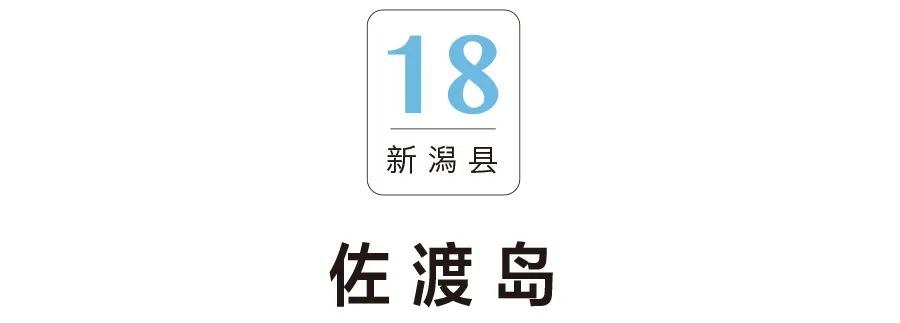 18

新潟县

佐渡岛